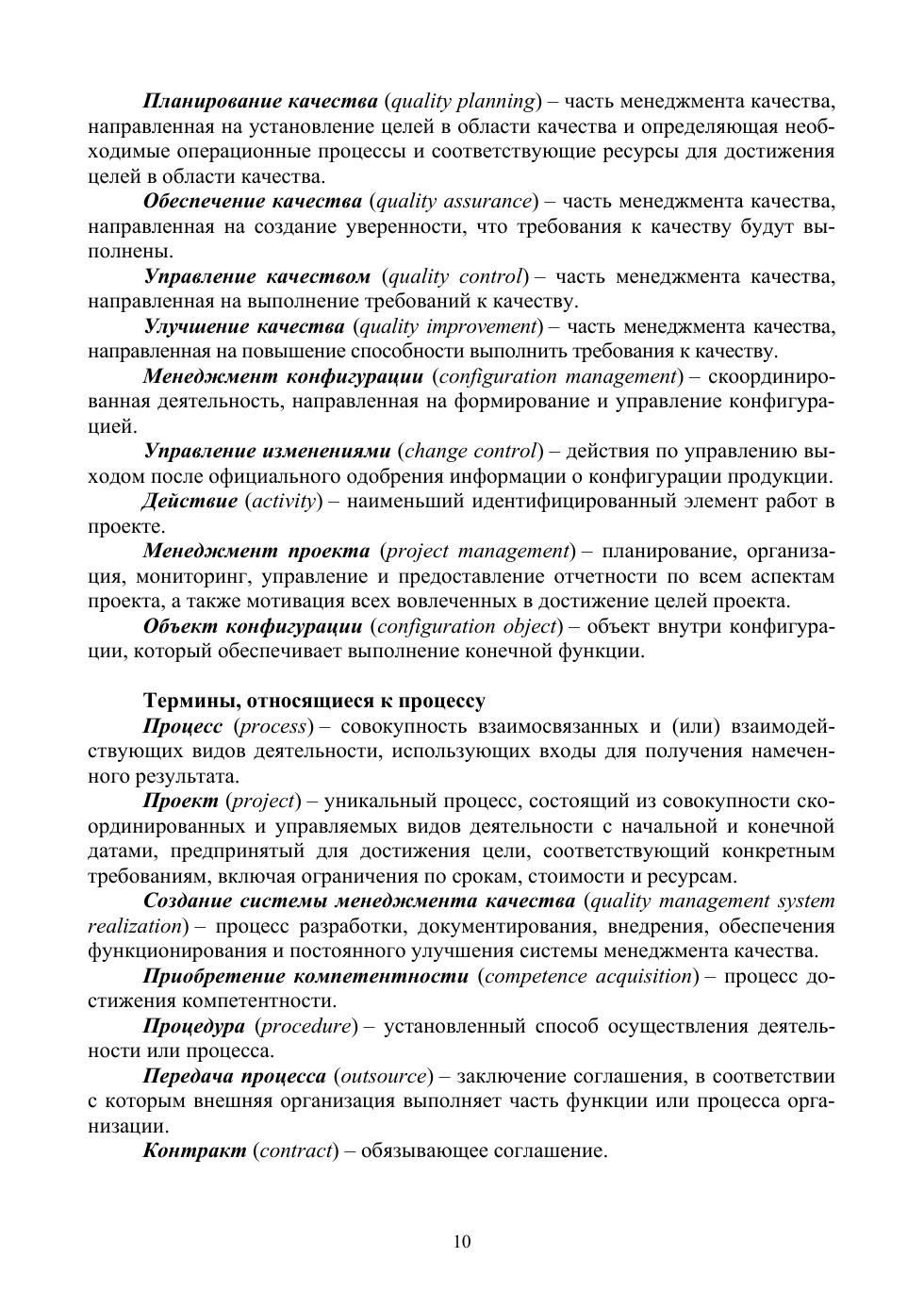 Планирование качества (quality planning) – часть менеджмента качества, направленная на установление целей в области качества и определяющая необходимые операционные процессы и соответствующие ресурсы для достижения целей в области качества.

Обеспечение качества (quality assurance) – часть менеджмента качества, направленная на создание уверенности, что требования к качеству будут выполнены.

Управление качеством (quality control) – часть менеджмента качества, направленная на выполнение требований к качеству.

Улучшение качества (quality improvement) – часть менеджмента качества, направленная на повышение способности выполнить требования к качеству.

Менеджмент конфигурации (configuration management) – скоординированная деятельность, направленная на формирование и управление конфигурацией.

Управление изменениями (change control) – действия по управлению выходом после официального одобрения информации о конфигурации продукции.

Действие (activity) – наименьший идентифицированный элемент работ в проекте.

Менеджмент проекта (project management) – планирование, организация, мониторинг, управление и предоставление отчетности по всем аспектам проекта, а также мотивация всех вовлеченных в достижение целей проекта.

Объект конфигурации (configuration object) – объект внутри конфигурации, который обеспечивает выполнение конечной функции.

Термины, относящиеся к процессу

Процесс (process) – совокупность взаимосвязанных и (или) взаимодействующих видов деятельности, использующих входы для получения намеченного результата.

Проект (project) – уникальный процесс, состоящий из совокупности скоординированных и управляемых видов деятельности с начальной и конечной датами, предпринятый для достижения цели, соответствующий конкретным требованиям, включая ограничения по срокам, стоимости и ресурсам.

Создание системы менеджмента качества (quality management system realization) – процесс разработки, документирования, внедрения, обеспечения функционирования и постоянного улучшения системы менеджмента качества.

Приобретение компетентности (competence acquisition) – процесс достижения компетентности.

Процедура (procedure) – установленный способ осуществления деятельности или процесса.

Передача процесса (outsource) – заключение соглашения, в соответствии с которым внешняя организация выполняет часть функции или процесса организации.

Контракт (contract) – обязывающее соглашение.

10